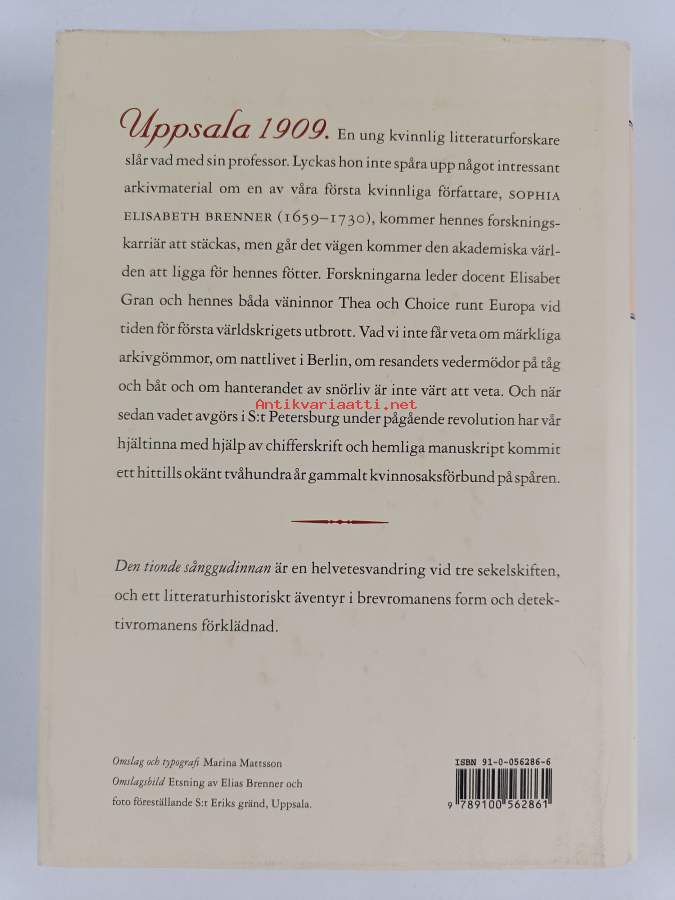 Uppsala 1909. En ung kvinnlig litteraturforskare slår vad med sin professor. Lyckas hon inte spåra upp något intressant arkivmaterial om en av våra första kvinnliga författare, SOPHIA ELISABETH BRENNER (1659–1730), kommer hennes forskningskarriär att stäckas, men går det vägen kommer den akademiska världen att ligga för hennes fötter. Forskningarna leder docent Elisabet Gran och hennes båda väninnor Thea och Choice runt Europa vid tiden för första världskrigets utbrott. Vad vi inte får veta om märkliga arkivgömmor, om nattlivet i Berlin, om resandets vedermödor på tåg och båt och om hanterandet av snörliv är inte värt att veta. Och när sedan vadet avgörs i S:t Petersburg under pågående revolution har vår hjältinna med hjälp av chifferskrift och hemliga manuskript kommit ett hittills okänt tvåhundra år gammalt kvinnosaksförbund på spåren.

Den tionde sånggudinnan är en helvetesvandring vid tre sekelskiften, och ett litteraturhistoriskt äventyr i brevromanens form och detektivromanens förklädnad.

Omslag och typografi Marina Mattsson
Omslagsbild Etsning av Elias Brenner och foto föreställande S:t Eriks gränd, Uppsala.

ISBN 91-0-056286-6
9 789100 562861

Antikvariaatti.net